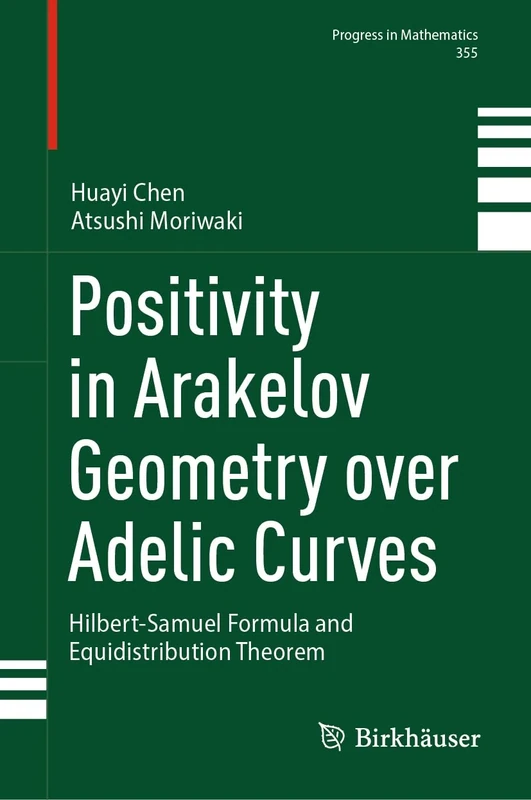 Progress in Mathematics
355

Huayi Chen
Atsushi Moriwaki

Positivity in Arakelov Geometry over Adelic Curves

Hilbert-Samuel Formula and Equidistribution Theorem

Birkhäuser